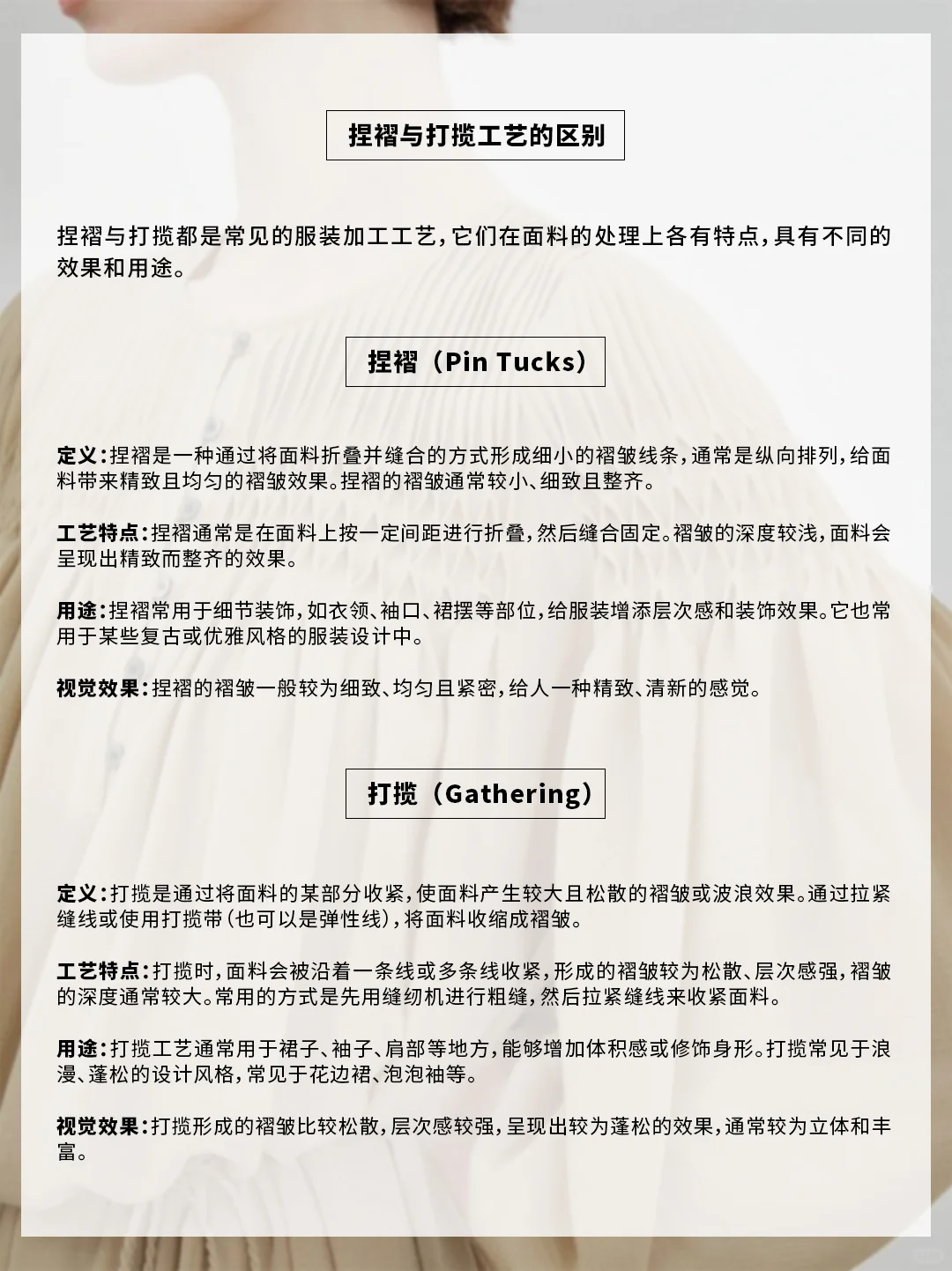 捏褶与打揽工艺的区别

捏褶与打揽都是常见的服装加工工艺，它们在面料的处理上各有特点，具有不同的效果和用途。

捏褶（Pin Tucks）

定义：捏褶是一种通过将面料折叠并缝合的方式形成细小的褶皱线条，通常是纵向排列，给面料带来精致且均匀的褶皱效果。捏褶的褶皱通常较小、细致且整齐。

工艺特点：捏褶通常是在面料上按一定间距进行折叠，然后缝合固定。褶皱的深度较浅，面料会呈现出精致而整齐的效果。

用途：捏褶常用于细节装饰，如衣领、袖口、裙摆等部位，给服装增添层次感和装饰效果。它也常用于某些复古或优雅风格的服装设计中。

视觉效果：捏褶的褶皱一般较为细致、均匀且紧密，给人一种精致、清新的感觉。

打揽（Gathering）

定义：打揽是通过将面料的某部分收紧，使面料产生较大且松散的褶皱或波浪效果。通过拉紧缝线或使用打揽带（也可以是弹性线），将面料收缩成褶皱。

工艺特点：打揽时，面料会被沿着一条线或多条线收紧，形成的褶皱较为松散、层次感强，褶皱的深度通常较大。常用的方式是先用缝纫机进行粗缝，然后拉紧缝线来收紧面料。

用途：打揽工艺通常用于裙子、袖子、肩部等地方，能够增加体积感或修饰身形。打揽常见于浪漫、蓬松的设计风格，常见于花边裙、泡泡袖等。

视觉效果：打揽形成的褶皱比较松散，层次感较强，呈现出较为蓬松的效果，通常较为立体和丰富。